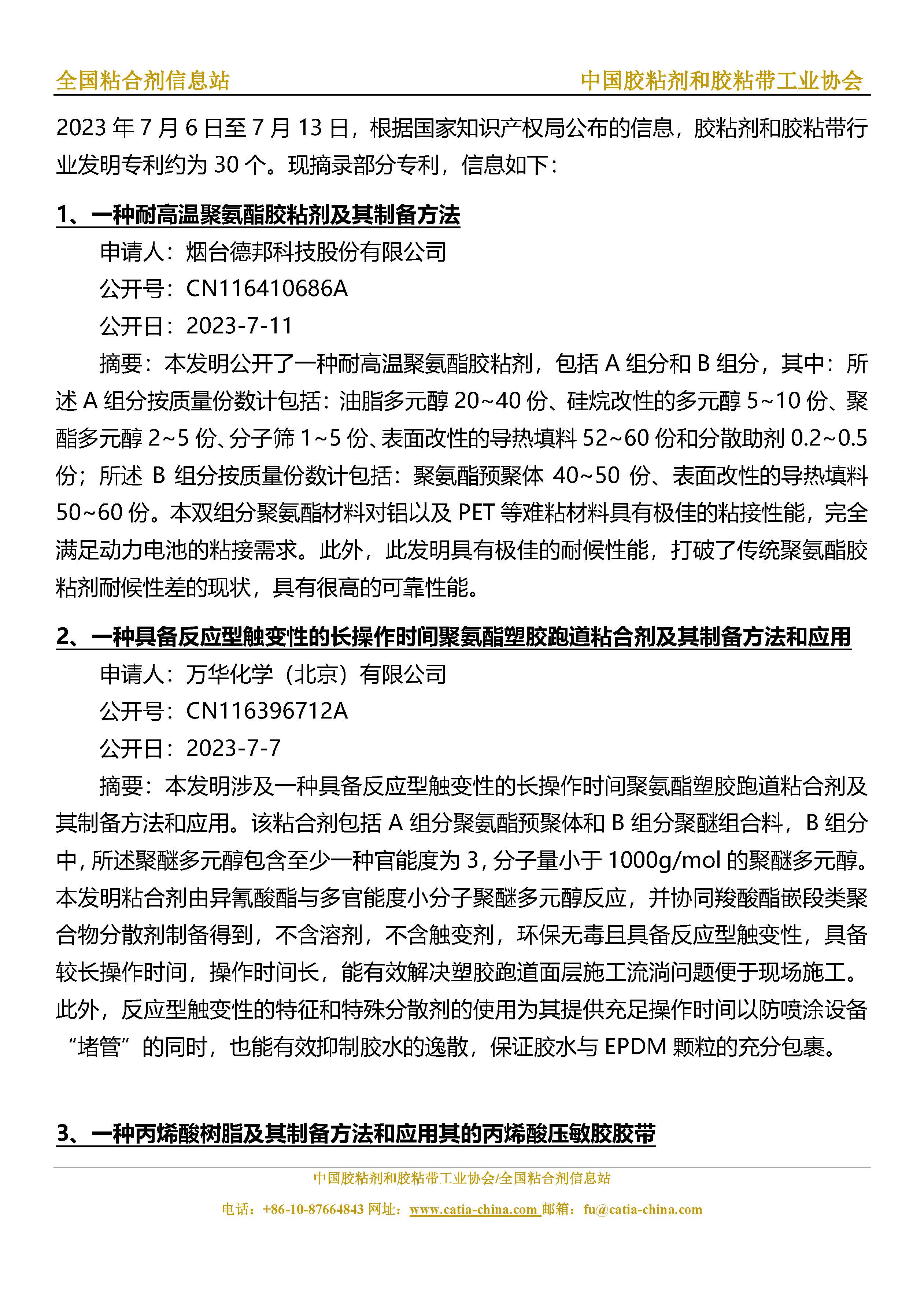 全国粘合剂信息站 中国胶粘剂和胶粘带工业协会

2023 年 7 月 6 日至 7 月 13 日，根据国家知识产权局公布的信息，胶粘剂和胶粘带行业发明专利约为 30 个。现摘录部分专利，信息如下：

1、一种耐高温聚氨酯胶粘剂及其制备方法

申请人：烟台德邦科技股份有限公司

公开号：CN116410686A

公开日：2023-7-11

摘要：本发明公开了一种耐高温聚氨酯胶粘剂，包括 A 组分和 B 组分，其中：所述 A 组分按质量份数计包括：油脂多元醇 20~40 份、硅烷改性的多元醇 5~10 份、聚酯多元醇 2~5 份、分子筛 1~5 份、表面改性的导热填料 52~60 份和分散助剂 0.2~0.5 份；所述 B 组分按质量份数计包括：聚氨酯预聚体 40~50 份、表面改性的导热填料 50~60 份。本双组分聚氨酯材料对铝以及 PET 等难粘材料具有极佳的粘接性能，完全满足动力电池的粘接需求。此外，此发明具有极佳的耐候性能，打破了传统聚氨酯胶粘剂耐候性差的现状，具有很高的可靠性能。

2、一种具备反应型触变性的长操作时间聚氨酯塑胶跑道粘合剂及其制备方法和应用

申请人：万华化学（北京）有限公司

公开号：CN116396712A

公开日：2023-7-7

摘要：本发明涉及一种具备反应型触变性的长操作时间聚氨酯塑胶跑道粘合剂及其制备方法和应用。该粘合剂包括 A 组分聚氨酯预聚体和 B 组分聚醚组合料，B 组分中，所述聚醚多元醇包含至少一种官能度为 3，分子量小于 1000g/mol 的聚醚多元醇。本发明粘合剂由异氰酸酯与多官能度小分子聚醚多元醇反应，并协同羧酸酯嵌段类聚合物分散剂制备得到，不含溶剂，不含触变剂，环保无毒且具备反应型触变性，具备较长操作时间，操作时间长，能有效解决塑胶跑道面层施工流淌问题便于现场施工。此外，反应型触变性的特征和特殊分散剂的使用为其提供充足操作时间以防喷涂设备“堵管”的同时，也能有效抑制胶水的逸散，保证胶水与 EPDM 颗粒的充分包裹。

3、一种丙烯酸树脂及其制备方法和应用其的丙烯酸压敏胶胶带

中国胶粘剂和胶粘带工业协会/全国粘合剂信息站

电话：+86-10-87664843 网址：www.catia-china.com 邮箱：fu@catia-china.com